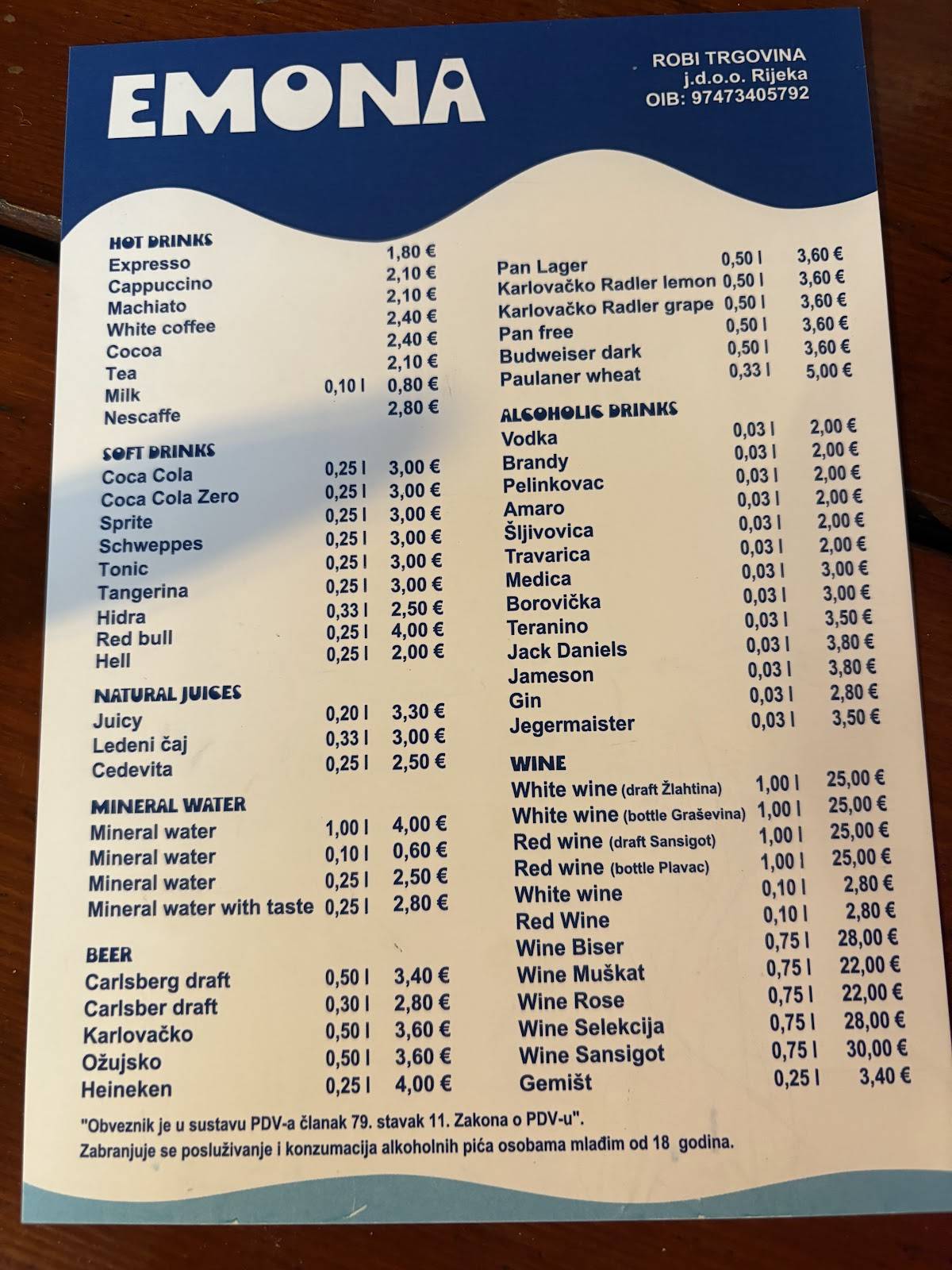 EMONA

ROBI TRGOVINA
j.d.o.o. Rijeka
OIB: 97473405792

HOT DRINKS

| | | |
|---|---|---|
| Expresso | | 1,80 € |
| Cappuccino | | 2,10 € |
| Machiato | | 2,10 € |
| White coffee | | 2,40 € |
| Cocoa | | 2,40 € |
| Tea | | 2,10 € |
| Milk | 0,10 l | 0,80 € |
| Nescaffe | | 2,80 € |

SOFT DRINKS

| | | |
|---|---|---|
| Coca Cola | 0,25 l | 3,00 € |
| Coca Cola Zero | 0,25 l | 3,00 € |
| Sprite | 0,25 l | 3,00 € |
| Schweppes | 0,25 l | 3,00 € |
| Tonic | 0,25 l | 3,00 € |
| Tangerina | 0,25 l | 3,00 € |
| Hidra | 0,33 l | 2,50 € |
| Red bull | 0,25 l | 4,00 € |
| Hell | 0,25 l | 2,00 € |

NATURAL JUICES

| | | |
|---|---|---|
| Juicy | 0,20 l | 3,30 € |
| Ledeni čaj | 0,33 l | 3,00 € |
| Cedevita | 0,25 l | 2,50 € |

MINERAL WATER

| | | |
|---|---|---|
| Mineral water | 1,00 l | 4,00 € |
| Mineral water | 0,10 l | 0,60 € |
| Mineral water | 0,25 l | 2,50 € |
| Mineral water with taste | 0,25 l | 2,80 € |

BEER

| | | |
|---|---|---|
| Carlsberg draft | 0,50 l | 3,40 € |
| Carlsber draft | 0,30 l | 2,80 € |
| Karlovačko | 0,50 l | 3,60 € |
| Ožujsko | 0,50 l | 3,60 € |
| Heineken | 0,25 l | 4,00 € |
| Pan Lager | 0,50 l | 3,60 € |
| Karlovačko Radler lemon | 0,50 l | 3,60 € |
| Karlovačko Radler grape | 0,50 l | 3,60 € |
| Pan free | 0,50 l | 3,60 € |
| Budweiser dark | 0,50 l | 3,60 € |
| Paulaner wheat | 0,33 l | 5,00 € |

ALCOHOLIC DRINKS

| | | |
|---|---|---|
| Vodka | 0,03 l | 2,00 € |
| Brandy | 0,03 l | 2,00 € |
| Pelinkovac | 0,03 l | 2,00 € |
| Amaro | 0,03 l | 2,00 € |
| Šljivovica | 0,03 l | 2,00 € |
| Travarica | 0,03 l | 2,00 € |
| Medica | 0,03 l | 3,00 € |
| Borovička | 0,03 l | 3,00 € |
| Teranino | 0,03 l | 3,50 € |
| Jack Daniels | 0,03 l | 3,80 € |
| Jameson | 0,03 l | 3,80 € |
| Gin | 0,03 l | 2,80 € |
| Jegermaister | 0,03 l | 3,50 € |

WINE

| | | |
|---|---|---|
| White wine (draft Žlahtina) | 1,00 l | 25,00 € |
| White wine (bottle Graševina) | 1,00 l | 25,00 € |
| Red wine (draft Sansigot) | 1,00 l | 25,00 € |
| Red wine (bottle Plavac) | 1,00 l | 25,00 € |
| White wine | 0,10 l | 2,80 € |
| Red Wine | 0,10 l | 2,80 € |
| Wine Biser | 0,75 l | 28,00 € |
| Wine Muškat | 0,75 l | 22,00 € |
| Wine Rose | 0,75 l | 22,00 € |
| Wine Selekcija | 0,75 l | 28,00 € |
| Wine Sansigot | 0,75 l | 30,00 € |
| Gemišt | 0,25 l | 3,40 € |

"Obveznik je u sustavu PDV-a članak 79. stavak 11. Zakona o PDV-u".
Zabranjuje se posluživanje i konzumacija alkoholnih pića osobama mlađim od 18 godina.